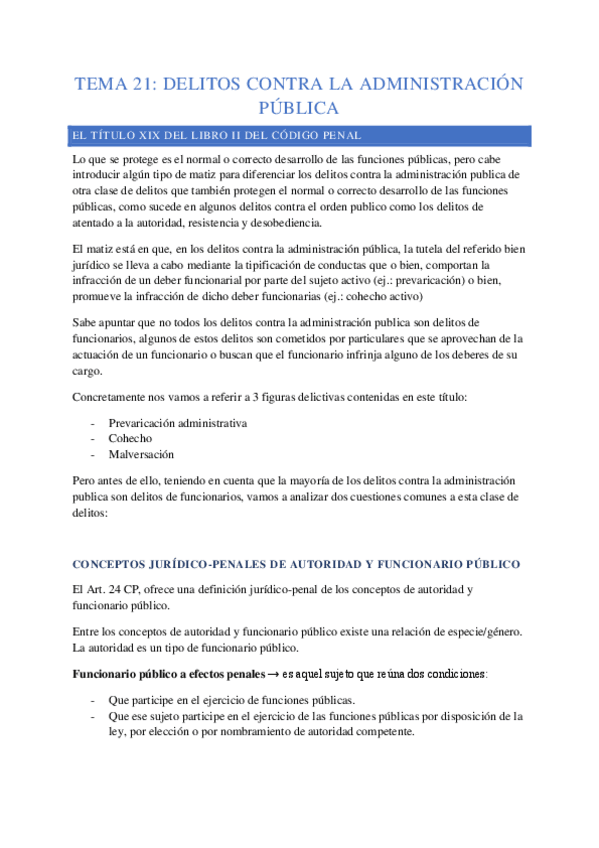 TEMA 21: DELITOS CONTRA LA ADMINISTRACIÓN PÚBLICA

EL TÍTULO XIX DEL LIBRO II DEL CÓDIGO PENAL

Lo que se protege es el normal o correcto desarrollo de las funciones públicas, pero cabe introducir algún tipo de matiz para diferenciar los delitos contra la administración publica de otra clase de delitos que también protegen el normal o correcto desarrollo de las funciones públicas, como sucede en algunos delitos contra el orden publico como los delitos de atentado a la autoridad, resistencia y desobediencia.

El matiz está en que, en los delitos contra la administración pública, la tutela del referido bien jurídico se lleva a cabo mediante la tipificación de conductas que o bien, comportan la infracción de un deber funcionarial por parte del sujeto activo (ej.: prevaricación) o bien, promueve la infracción de dicho deber funcionarias (ej.: cohecho activo)

Sabe apuntar que no todos los delitos contra la administración publica son delitos de funcionarios, algunos de estos delitos son cometidos por particulares que se aprovechan de la actuación de un funcionario o buscan que el funcionario infrinja alguno de los deberes de su cargo.

Concretamente nos vamos a referir a 3 figuras delictivas contenidas en este título:

- Prevaricación administrativa
- Cohecho
- Malversación

Pero antes de ello, teniendo en cuenta que la mayoría de los delitos contra la administración publica son delitos de funcionarios, vamos a analizar dos cuestiones comunes a esta clase de delitos:

CONCEPTOS JURÍDICO-PENALES DE AUTORIDAD Y FUNCIONARIO PÚBLICO

El Art. 24 CP, ofrece una definición jurídico-penal de los conceptos de autoridad y funcionario público.

Entre los conceptos de autoridad y funcionario público existe una relación de especie/género. La autoridad es un tipo de funcionario público.

Funcionario público a efectos penales → es aquel sujeto que reúna dos condiciones:

- Que participe en el ejercicio de funciones públicas.
- Que ese sujeto participe en el ejercicio de las funciones públicas por disposición de la ley, por elección o por nombramiento de autoridad competente.